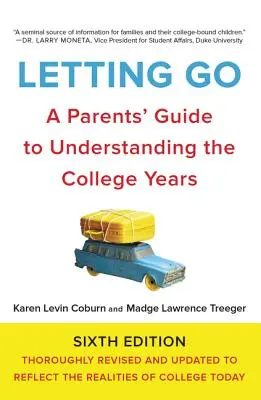 "A seminal source of information for families and their college-bound children."
—DR. LARRY MONETA, Vice President for Student Affairs, Duke University

LETTING GO

A Parents' Guide to Understanding the College Years

Karen Levin Coburn and Madge Lawrence Treeger

SIXTH EDITION

THOROUGHLY REVISED AND UPDATED TO REFLECT THE REALITIES OF COLLEGE TODAY